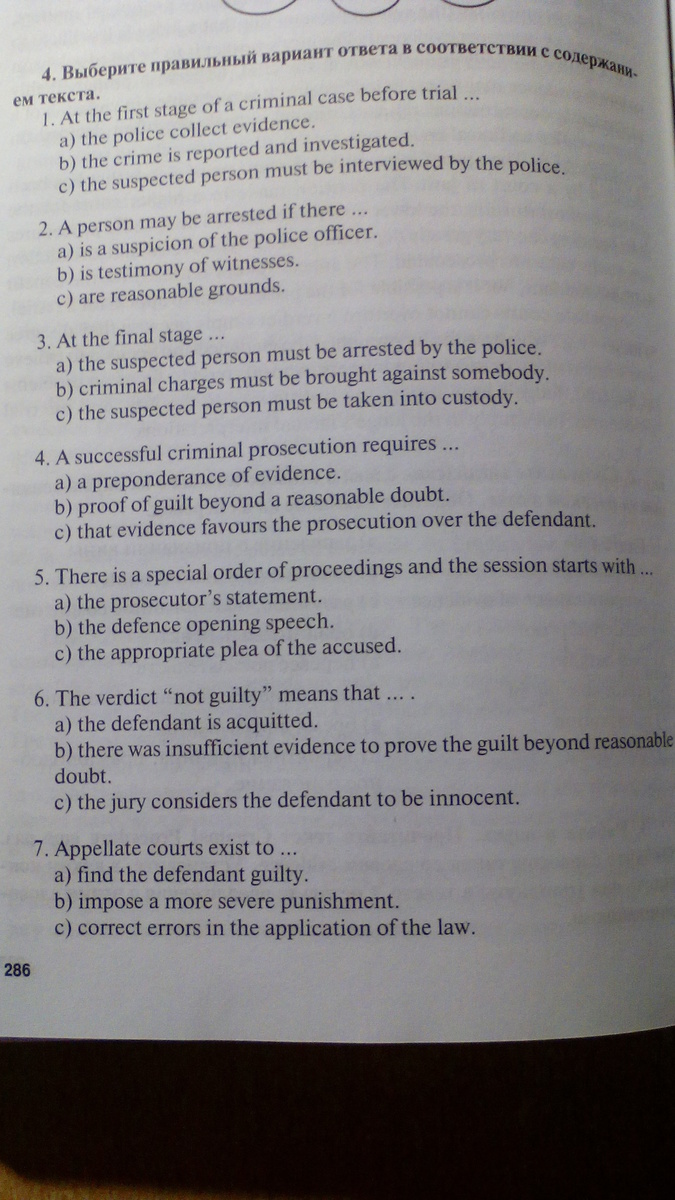 4. Выберите правильный вариант ответа в соответствии с содержанием текста.

1. At the first stage of a criminal case before trial ...
a) the police collect evidence.
b) the crime is reported and investigated.
c) the suspected person must be interviewed by the police.

2. A person may be arrested if there ...
a) is a suspicion of the police officer.
b) is testimony of witnesses.
c) are reasonable grounds.

3. At the final stage ...
a) the suspected person must be arrested by the police.
b) criminal charges must be brought against somebody.
c) the suspected person must be taken into custody.

4. A successful criminal prosecution requires ...
a) a preponderance of evidence.
b) proof of guilt beyond a reasonable doubt.
c) that evidence favours the prosecution over the defendant.

5. There is a special order of proceedings and the session starts with ...
a) the prosecutor's statement.
b) the defence opening speech.
c) the appropriate plea of the accused.

6. The verdict "not guilty" means that ... .
a) the defendant is acquitted.
b) there was insufficient evidence to prove the guilt beyond reasonable doubt.
c) the jury considers the defendant to be innocent.

7. Appellate courts exist to ...
a) find the defendant guilty.
b) impose a more severe punishment.
c) correct errors in the application of the law.

286